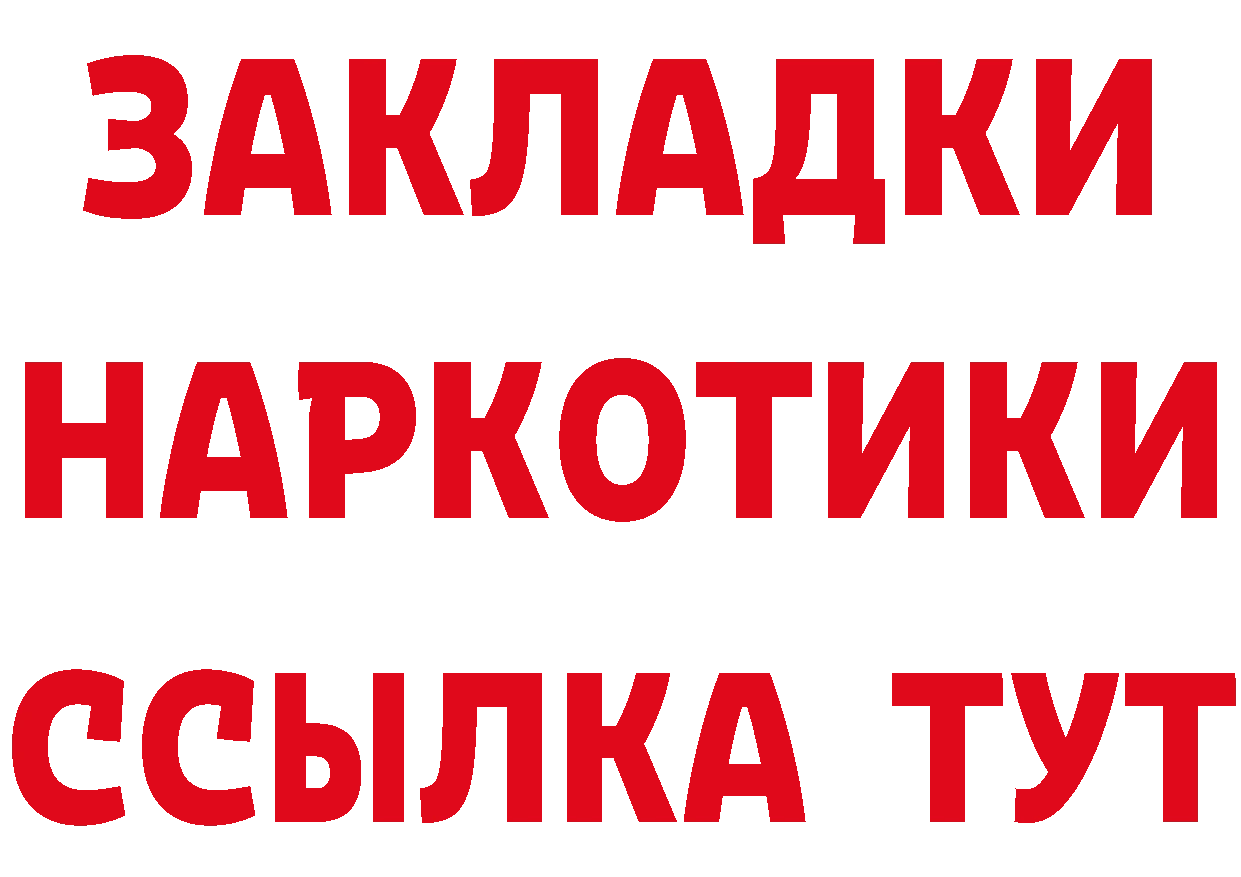 ЗАКЛАДКИ
НАРКОТИКИ
ССЫЛКА ТУТ